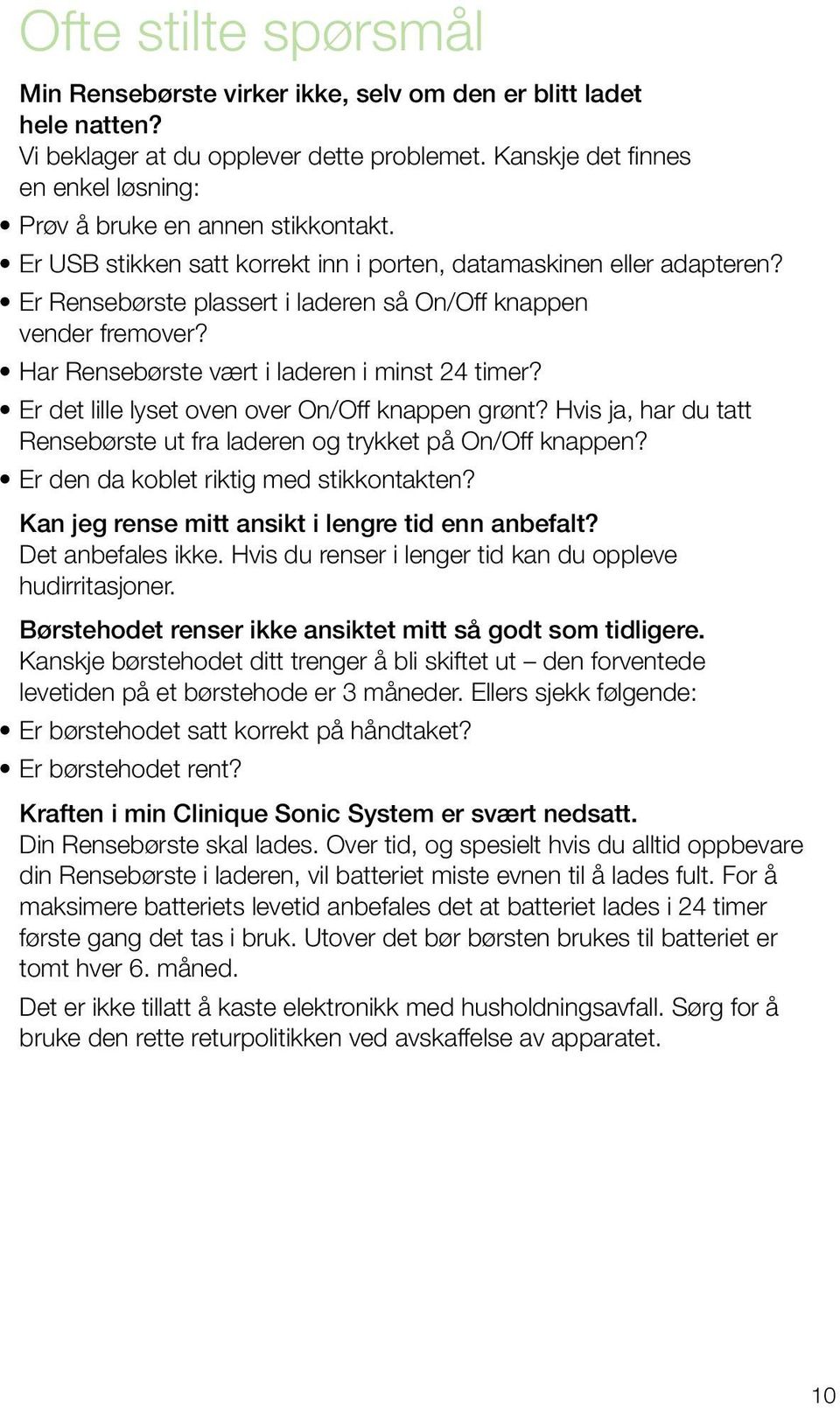 Ofte stilte spørsmål

Min Rensebørste virker ikke, selv om den er blitt ladet hele natten?
Vi beklager at du opplever dette problemet. Kanskje det finnes en enkel løsning:

• Prøv å bruke en annen stikkontakt.
• Er USB stikken satt korrekt inn i porten, datamaskinen eller adapteren?
• Er Rensebørste plassert i laderen så On/Off knappen vender fremover?
• Har Rensebørste vært i laderen i minst 24 timer?
• Er det lille lyset oven over On/Off knappen grønt? Hvis ja, har du tatt Rensebørste ut fra laderen og trykket på On/Off knappen?
• Er den da koblet riktig med stikkontakten?

Kan jeg rense mitt ansikt i lengre tid enn anbefalt?
Det anbefales ikke. Hvis du renser i lenger tid kan du oppleve hudirritasjoner.

Børstehodet renser ikke ansiktet mitt så godt som tidligere.
Kanskje børstehodet ditt trenger å bli skiftet ut – den forventede levetiden på et børstehode er 3 måneder. Ellers sjekk følgende:

• Er børstehodet satt korrekt på håndtaket?
• Er børstehodet rent?

Kraften i min Clinique Sonic System er svært nedsatt.
Din Rensebørste skal lades. Over tid, og spesielt hvis du alltid oppbevare din Rensebørste i laderen, vil batteriet miste evnen til å lades fult. For å maksimere batteriets levetid anbefales det at batteriet lades i 24 timer første gang det tas i bruk. Utover det bør børsten brukes til batteriet er tomt hver 6. måned.

Det er ikke tillatt å kaste elektronikk med husholdningsavfall. Sørg for å bruke den rette returpolitikken ved avskaffelse av apparatet.

10